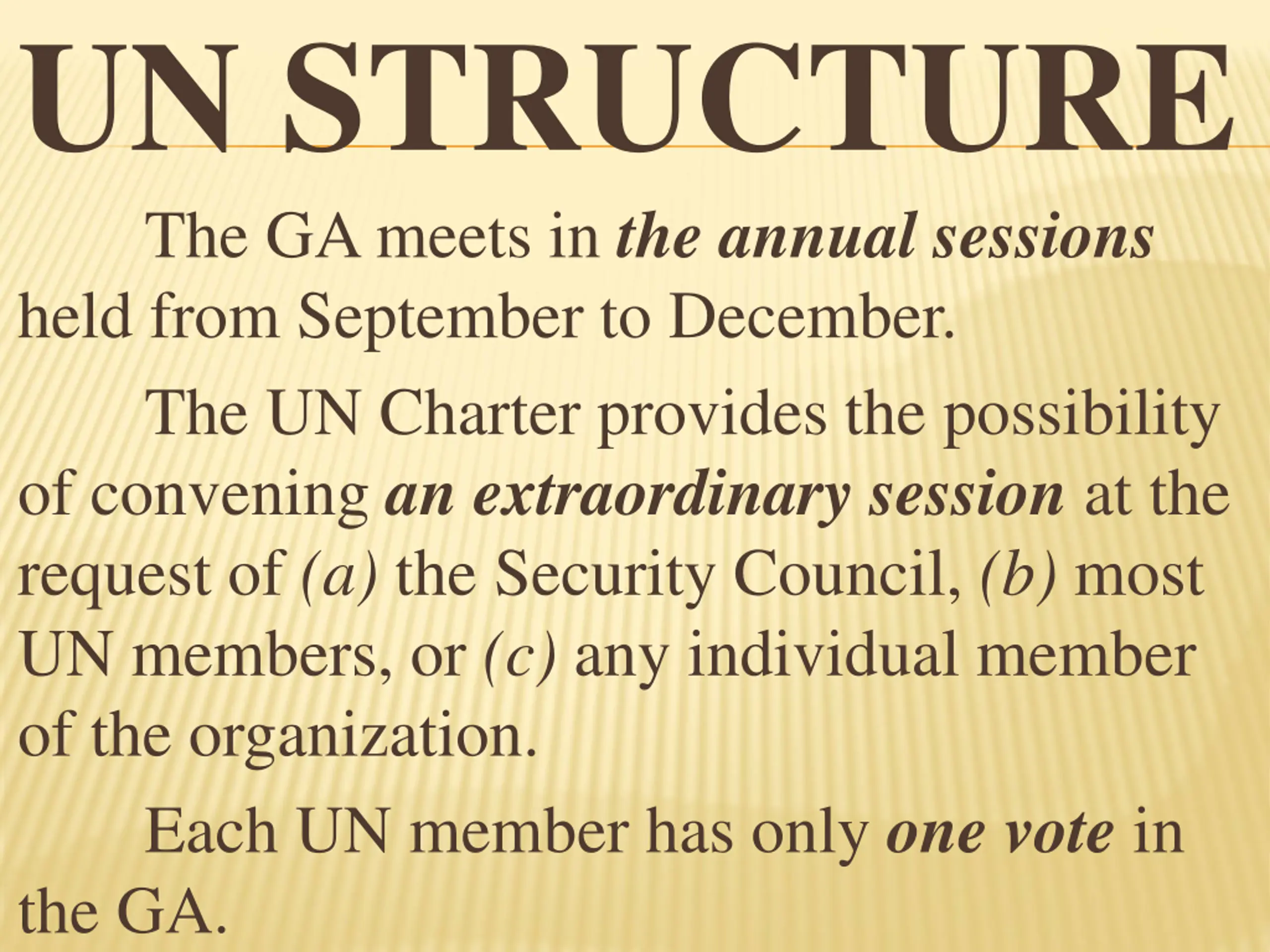 UN STRUCTURE

The GA meets in the annual sessions held from September to December.

The UN Charter provides the possibility of convening an extraordinary session at the request of (a) the Security Council, (b) most UN members, or (c) any individual member of the organization.

Each UN member has only one vote in the GA.